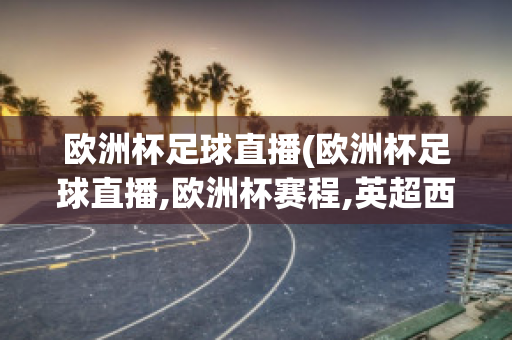 欧洲杯足球直播(欧洲杯足球直播,欧洲杯赛程,英超西